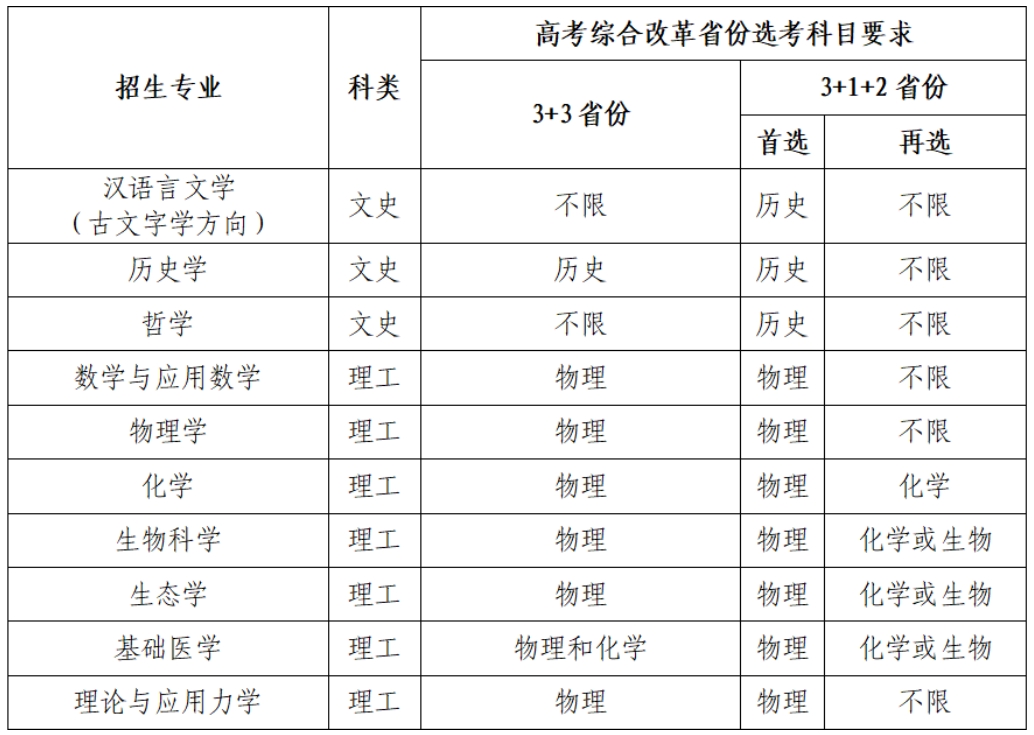 | 招生专业 | 科类 | 高考综合改革省份选考科目要求 | | |
|---|---|---|---|---|
| | | 3+3 省份 | 3+1+2 省份 | |
| | | | 首选 | 再选 |
| 汉语言文学（古文字学方向） | 文史 | 不限 | 历史 | 不限 |
| 历史学 | 文史 | 历史 | 历史 | 不限 |
| 哲学 | 文史 | 不限 | 历史 | 不限 |
| 数学与应用数学 | 理工 | 物理 | 物理 | 不限 |
| 物理学 | 理工 | 物理 | 物理 | 不限 |
| 化学 | 理工 | 物理 | 物理 | 化学 |
| 生物科学 | 理工 | 物理 | 物理 | 化学或生物 |
| 生态学 | 理工 | 物理 | 物理 | 化学或生物 |
| 基础医学 | 理工 | 物理和化学 | 物理 | 化学或生物 |
| 理论与应用力学 | 理工 | 物理 | 物理 | 不限 |